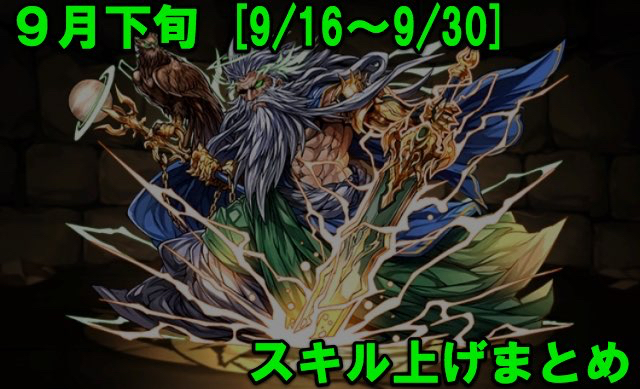 ９月下旬 [9/16～9/30]

スキル上げまとめ